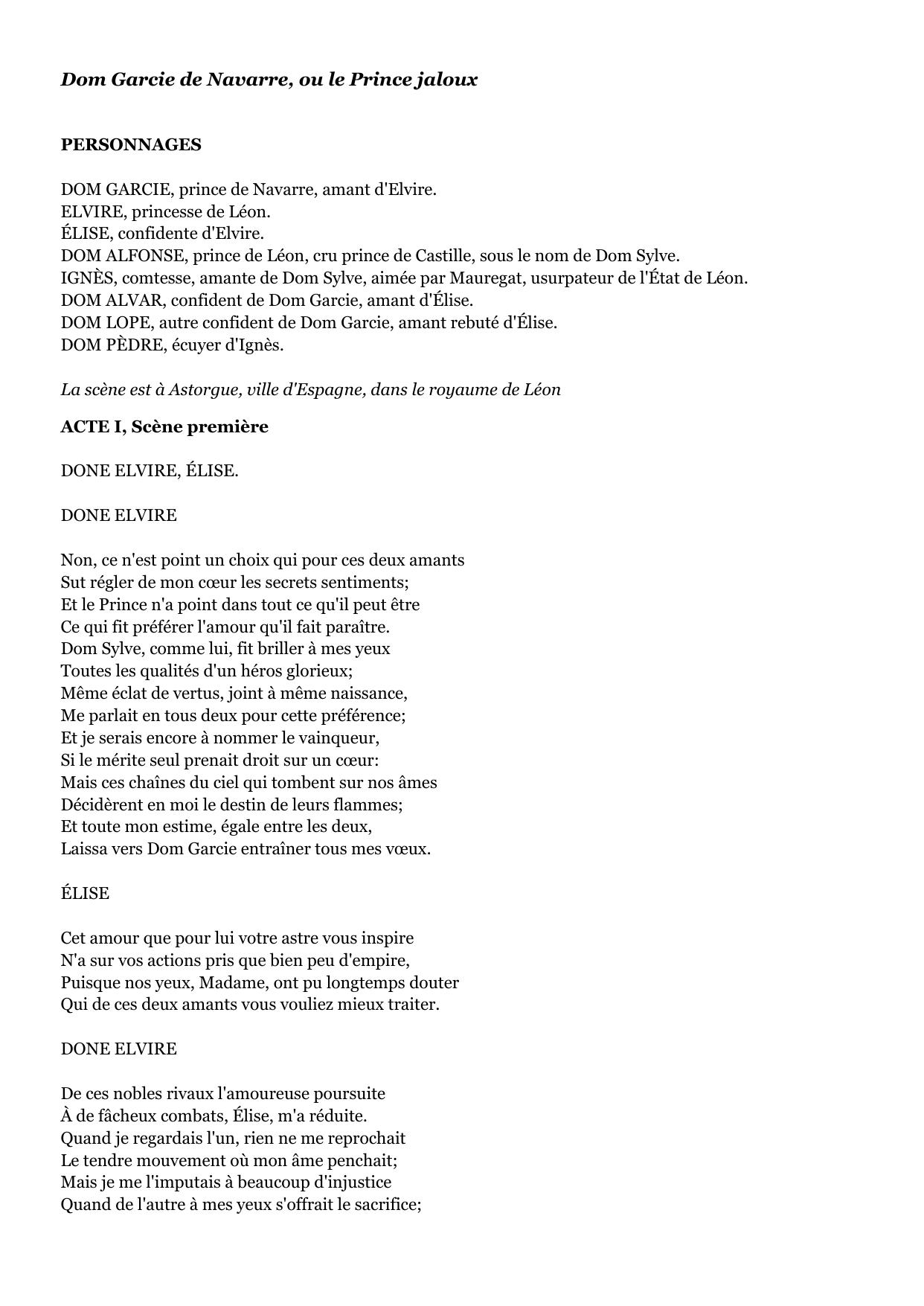 Dom Garcie de Navarre, ou le Prince jaloux

PERSONNAGES

DOM GARCIE, prince de Navarre, amant d'Elvire.
ELVIRE, princesse de Léon.
ÉLISE, confidente d'Elvire.
DOM ALFONSE, prince de Léon, cru prince de Castille, sous le nom de Dom Sylve.
IGNÈS, comtesse, amante de Dom Sylve, aimée par Mauregat, usurpateur de l'État de Léon.
DOM ALVAR, confident de Dom Garcie, amant d'Élise.
DOM LOPE, autre confident de Dom Garcie, amant rebuté d'Élise.
DOM PÈDRE, écuyer d'Ignès.

La scène est à Astorgue, ville d'Espagne, dans le royaume de Léon

ACTE I, Scène première

DONE ELVIRE, ÉLISE.

DONE ELVIRE

Non, ce n'est point un choix qui pour ces deux amants
Sut régler de mon cœur les secrets sentiments;
Et le Prince n'a point dans tout ce qu'il peut être
Ce qui fit préférer l'amour qu'il fait paraître.
Dom Sylve, comme lui, fit briller à mes yeux
Toutes les qualités d'un héros glorieux;
Même éclat de vertus, joint à même naissance,
Me parlait en tous deux pour cette préférence;
Et je serais encore à nommer le vainqueur,
Si le mérite seul prenait droit sur un cœur:
Mais ces chaînes du ciel qui tombent sur nos âmes
Décidèrent en moi le destin de leurs flammes;
Et toute mon estime, égale entre les deux,
Laissa vers Dom Garcie entraîner tous mes vœux.

ÉLISE

Cet amour que pour lui votre astre vous inspire
N'a sur vos actions pris que bien peu d'empire,
Puisque nos yeux, Madame, ont pu longtemps douter
Qui de ces deux amants vous vouliez mieux traiter.

DONE ELVIRE

De ces nobles rivaux l'amoureuse poursuite
À de fâcheux combats, Élise, m'a réduite.
Quand je regardais l'un, rien ne me reprochait
Le tendre mouvement où mon âme penchait;
Mais je me l'imputais à beaucoup d'injustice
Quand de l'autre à mes yeux s'offrait le sacrifice;